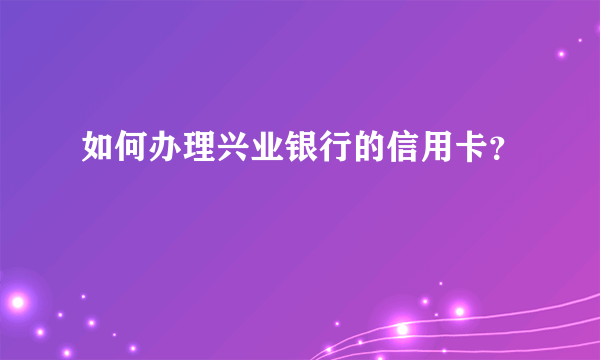 如何办理兴业银行的信用卡?